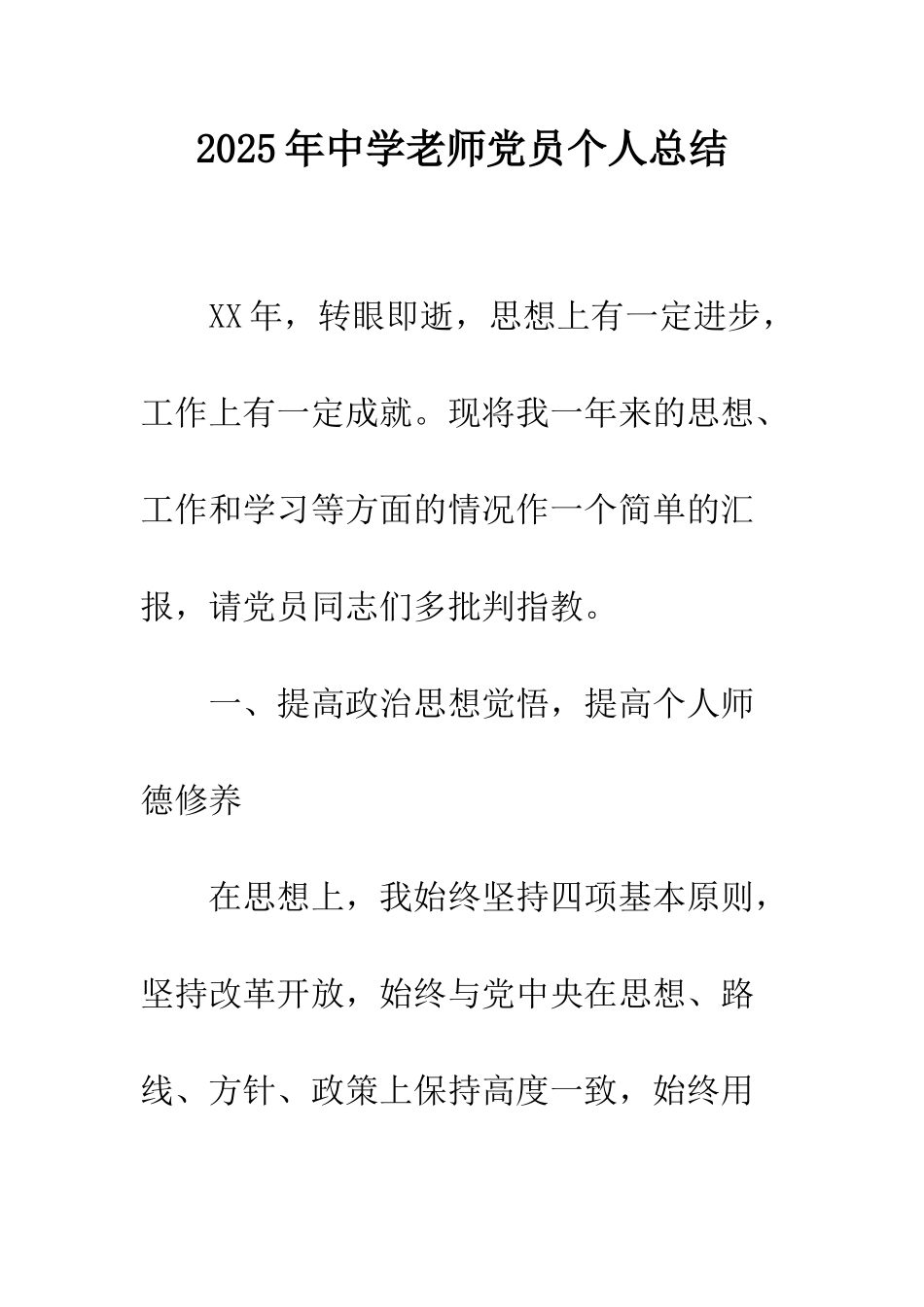 2025年中学老师党员个人总结

XX年，转眼即逝，思想上有一定进步，工作上有一定成就。现将我一年来的思想、工作和学习等方面的情况作一个简单的汇报，请党员同志们多批判指教。

一、提高政治思想觉悟，提高个人师德修养

在思想上，我始终坚持四项基本原则，坚持改革开放，始终与党中央在思想、路线、方针、政策上保持高度一致，始终用